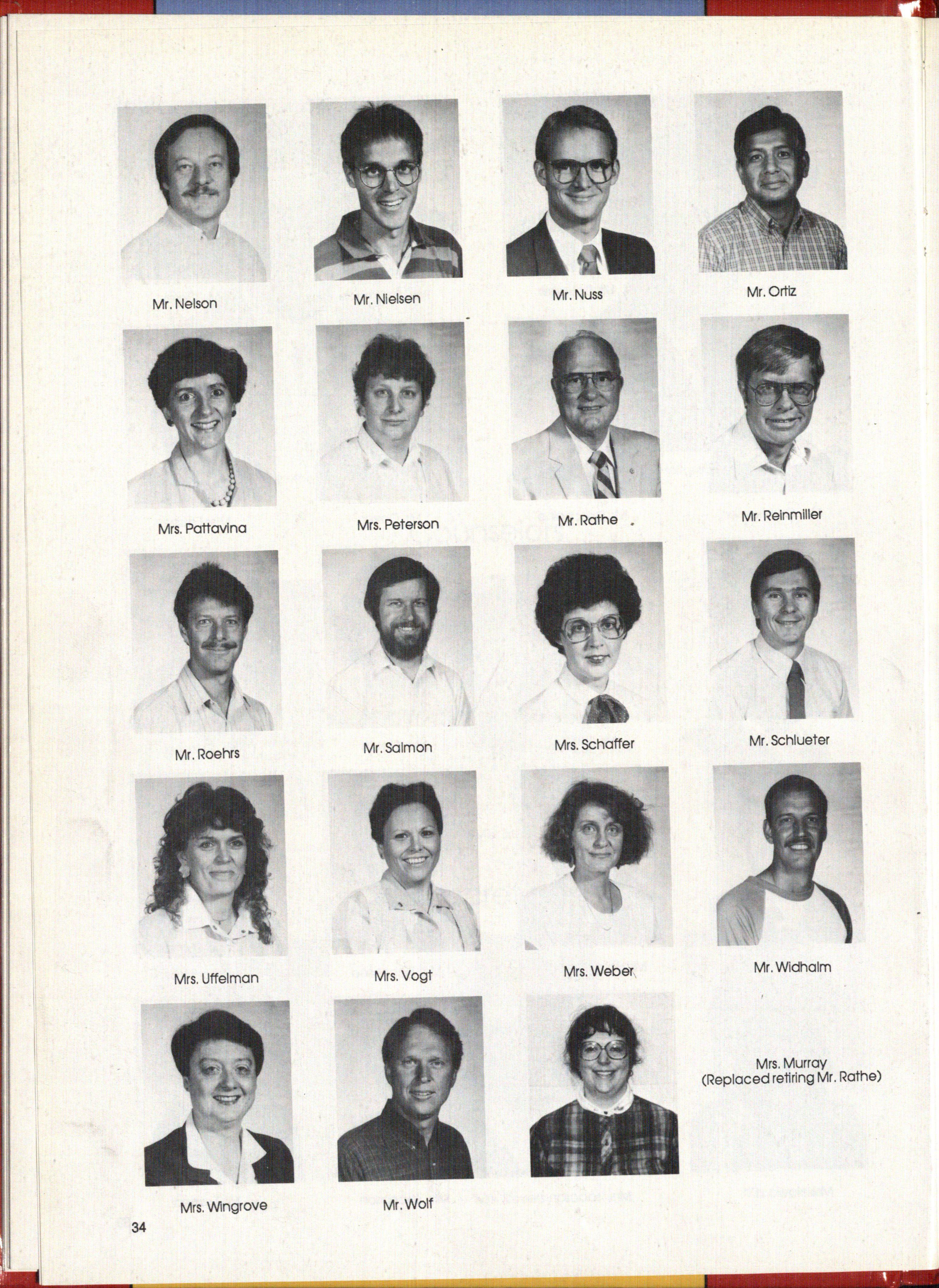 Mr. Nelson

Mr. Nielsen

Mr. Nuss

Mr. Ortiz

Mrs. Pattavina

Mrs. Peterson

Mr. Rathe

Mr. Reinmiller

Mr. Roehrs

Mr. Salmon

Mrs. Schaffer

Mr. Schlueter

Mrs. Uffelman

Mrs. Vogt

Mrs. Weber

Mr. Widhalm

Mrs. Wingrove

Mr. Wolf

Mrs. Murray (Replaced retiring Mr. Rathe)

34